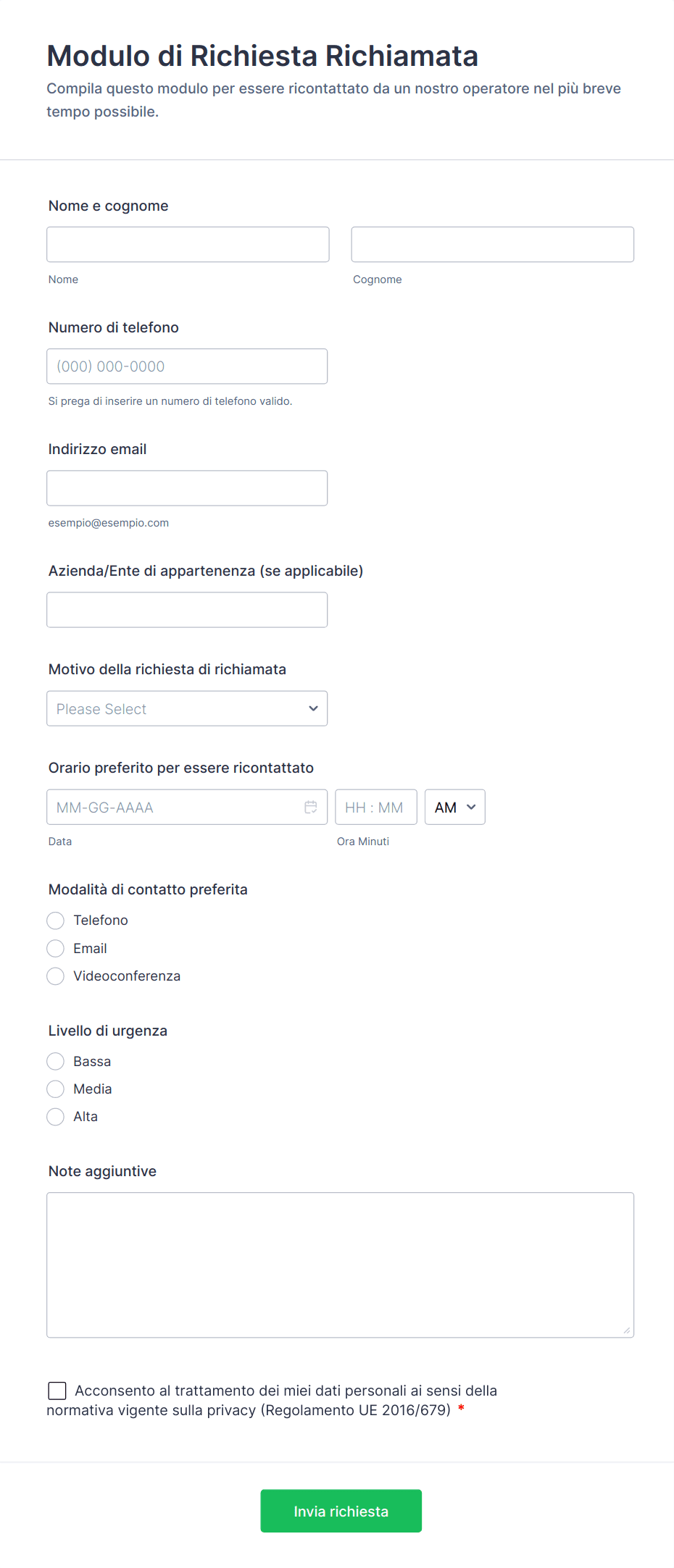 Modulo di Richiesta Richiamata

Compila questo modulo per essere ricontattato da un nostro operatore nel più breve tempo possibile.

Nome e cognome

Nome

Cognome

Numero di telefono

(000) 000-0000

Si prega di inserire un numero di telefono valido.

Indirizzo email

esempio@esempio.com

Azienda/Ente di appartenenza (se applicabile)

Motivo della richiesta di richiamata

Please Select

Orario preferito per essere ricontattato

MM-GG-AAAA

HH : MM

AM

Data

Ora Minuti

Modalità di contatto preferita

Telefono

Email

Videoconferenza

Livello di urgenza

Bassa

Media

Alta

Note aggiuntive

Acconsento al trattamento dei miei dati personali ai sensi della normativa vigente sulla privacy (Regolamento UE 2016/679) *

Invia richiesta